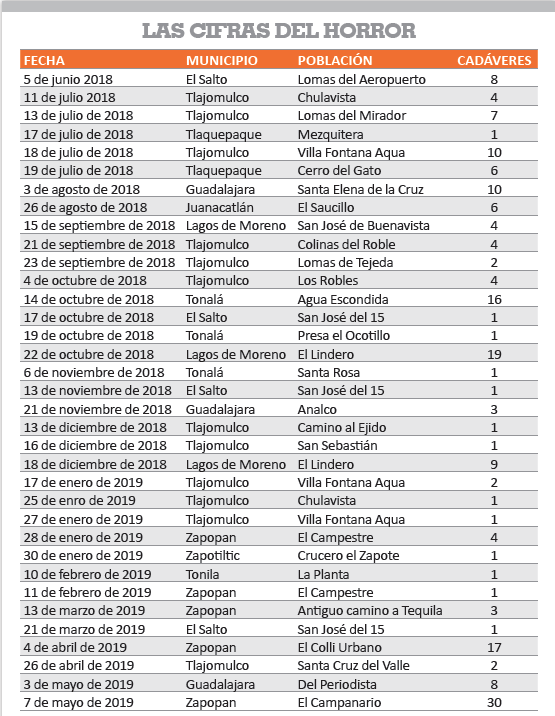 LAS CIFRAS DEL HORROR

| FECHA | MUNICIPIO | POBLACIÓN | CADÁVERES |
|---|---|---|---|
| 5 de junio 2018 | El Salto | Lomas del Aeropuerto | 8 |
| 11 de julio 2018 | Tlajomulco | Chulavista | 4 |
| 13 de julio de 2018 | Tlajomulco | Lomas del Mirador | 7 |
| 17 de julio de 2018 | Tlaquepaque | Mezquitera | 1 |
| 18 de julio de 2018 | Tlajomulco | Villa Fontana Aqua | 10 |
| 19 de julio de 2018 | Tlaquepaque | Cerro del Gato | 6 |
| 3 de agosto de 2018 | Guadalajara | Santa Elena de la Cruz | 10 |
| 26 de agosto de 2018 | Juanacatlán | El Saucillo | 6 |
| 15 de septiembre de 2018 | Lagos de Moreno | San José de Buenavista | 4 |
| 21 de septiembre de 2018 | Tlajomulco | Colinas del Roble | 4 |
| 23 de septiembre de 2018 | Tlajomulco | Lomas de Tejeda | 2 |
| 4 de octubre de 2018 | Tlajomulco | Los Robles | 4 |
| 14 de octubre de 2018 | Tonalá | Agua Escondida | 16 |
| 17 de octubre de 2018 | El Salto | San José del 15 | 1 |
| 19 de octubre de 2018 | Tonalá | Presa el Ocotillo | 1 |
| 22 de octubre de 2018 | Lagos de Moreno | El Lindero | 19 |
| 6 de noviembre de 2018 | Tonalá | Santa Rosa | 1 |
| 13 de noviembre de 2018 | El Salto | San José del 15 | 1 |
| 21 de noviembre de 2018 | Guadalajara | Analco | 3 |
| 13 de diciembre de 2018 | Tlajomulco | Camino al Ejido | 1 |
| 16 de diciembre de 2018 | Tlajomulco | San Sebastián | 1 |
| 18 de diciembre de 2018 | Lagos de Moreno | El Lindero | 9 |
| 17 de enero de 2019 | Tlajomulco | Villa Fontana Aqua | 2 |
| 25 de enro de 2019 | Tlajomulco | Chulavista | 1 |
| 27 de enero de 2019 | Tlajomulco | Villa Fontana Aqua | 1 |
| 28 de enero de 2019 | Zapopan | El Campestre | 4 |
| 30 de enero de 2019 | Zapotiltic | Crucero el Zapote | 1 |
| 10 de febrero de 2019 | Tonila | La Planta | 1 |
| 11 de febrero de 2019 | Zapopan | El Campestre | 1 |
| 13 de marzo de 2019 | Zapopan | Antiguo camino a Tequila | 3 |
| 21 de marzo de 2019 | El Salto | San José del 15 | 1 |
| 4 de abril de 2019 | Zapopan | El Colli Urbano | 17 |
| 26 de abril de 2019 | Tlajomulco | Santa Cruz del Valle | 2 |
| 3 de mayo de 2019 | Guadalajara | Del Periodista | 8 |
| 7 de mayo de 2019 | Zapopan | El Campanario | 30 |